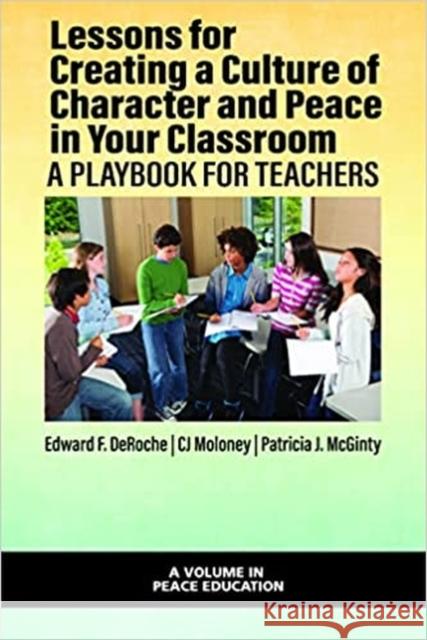 Lessons for Creating a Culture of Character and Peace in Your Classroom
A PLAYBOOK FOR TEACHERS

Edward F. DeRoche | CJ Moloney | Patricia J. McGinty

A VOLUME IN PEACE EDUCATION